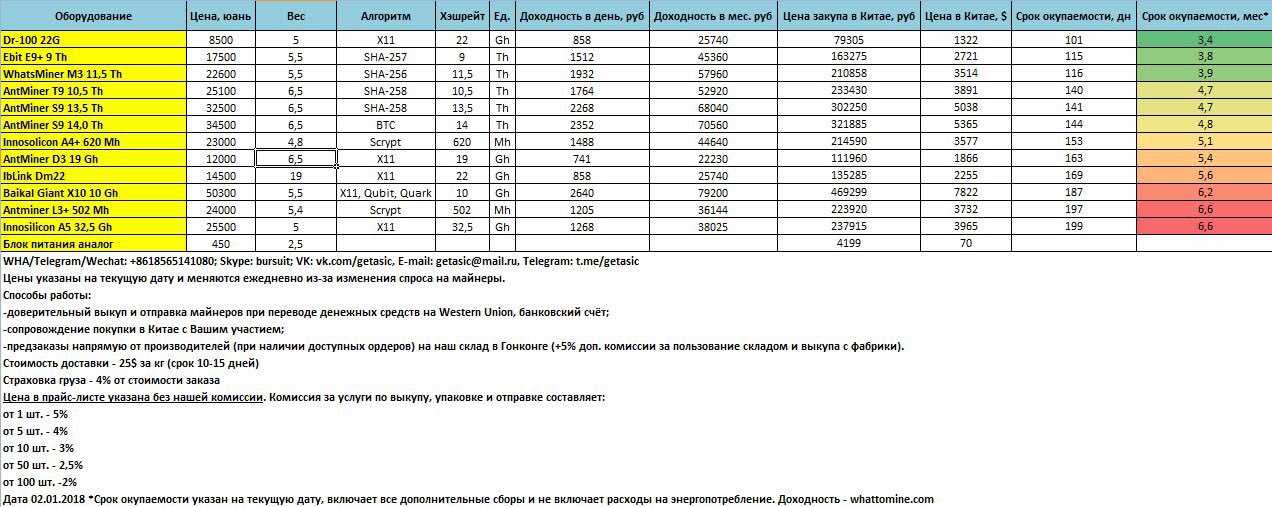 | Оборудование | Цена, юань | Вес | Алгоритм | Хэшрейт | Ед. | Доходность в день, руб | Доходность в мес. руб | Цена закупа в Китае, руб | Цена в Китае, $ | Срок окупаемости, дн | Срок окупаемости, мес* |
|---|---|---|---|---|---|---|---|---|---|---|---|
| Dr-100 22G | 8500 | 5 | X11 | 22 | Gh | 858 | 25740 | 79305 | 1322 | 101 | 3,4 |
| Ebit E9+ 9 Th | 17500 | 5,5 | SHA-257 | 9 | Th | 1512 | 45360 | 163275 | 2721 | 115 | 3,8 |
| WhatsMiner M3 11,5 Th | 22600 | 5,5 | SHA-256 | 11,5 | Th | 1932 | 57960 | 210858 | 3514 | 116 | 3,9 |
| AntMiner T9 10,5 Th | 25100 | 6,5 | SHA-258 | 10,5 | Th | 1764 | 52920 | 233430 | 3891 | 140 | 4,7 |
| AntMiner S9 13,5 Th | 32500 | 6,5 | SHA-258 | 13,5 | Th | 2268 | 68040 | 302250 | 5038 | 141 | 4,7 |
| AntMiner S9 14,0 Th | 34500 | 6,5 | BTC | 14 | Th | 2352 | 70560 | 321885 | 5365 | 144 | 4,8 |
| Innosolicon A4+ 620 Mh | 23000 | 4,8 | Scrypt | 620 | Mh | 1488 | 44640 | 214590 | 3577 | 153 | 5,1 |
| AntMiner D3 19 Gh | 12000 | 6,5 | X11 | 19 | Gh | 741 | 22230 | 111960 | 1866 | 163 | 5,4 |
| IbLink Dm22 | 14500 | 19 | X11 | 22 | Gh | 858 | 25740 | 135285 | 2255 | 169 | 5,6 |
| Baikal Giant X10 10 Gh | 50300 | 5,5 | X11, Qubit, Quark | 10 | Gh | 2640 | 79200 | 469299 | 7822 | 187 | 6,2 |
| Antminer L3+ 502 Mh | 24000 | 5,4 | Scrypt | 502 | Mh | 1205 | 36144 | 223920 | 3732 | 197 | 6,6 |
| Innosilicon A5 32,5 Gh | 25500 | 5 | X11 | 32,5 | Gh | 1268 | 38025 | 237915 | 3965 | 199 | 6,6 |
| Блок питания аналог | 450 | 2,5 | | | | | | 4199 | 70 | | |

WHA/Telegram/Wechat: +8618565141080; Skype: bursuit; VK: vk.com/getasic, E-mail: getasic@mail.ru, Telegram: t.me/getasic
Цены указаны на текущую дату и меняются ежедневно из-за изменения спроса на майнеры.
Способы работы:
-доверительный выкуп и отправка майнеров при переводе денежных средств на Western Union, банковский счёт;
-сопровождение покупки в Китае с Вашим участием;
-предзаказы напрямую от производителей (при наличии доступных ордеров) на наш склад в Гонконге (+5% доп. комиссии за пользование складом и выкупа с фабрики).
Стоимость доставки - 25$ за кг (срок 10-15 дней)
Страховка груза - 4% от стоимости заказа
Цена в прайс-листе указана без нашей комиссии. Комиссия за услуги по выкупу, упаковке и отправке составляет:
от 1 шт. - 5%
от 5 шт. - 4%
от 10 шт. - 3%
от 50 шт. - 2,5%
от 100 шт. -2%
Дата 02.01.2018 *Срок окупаемости указан на текущую дату, включает все дополнительные сборы и не включает расходы на энергопотребление. Доходность - whattomine.com